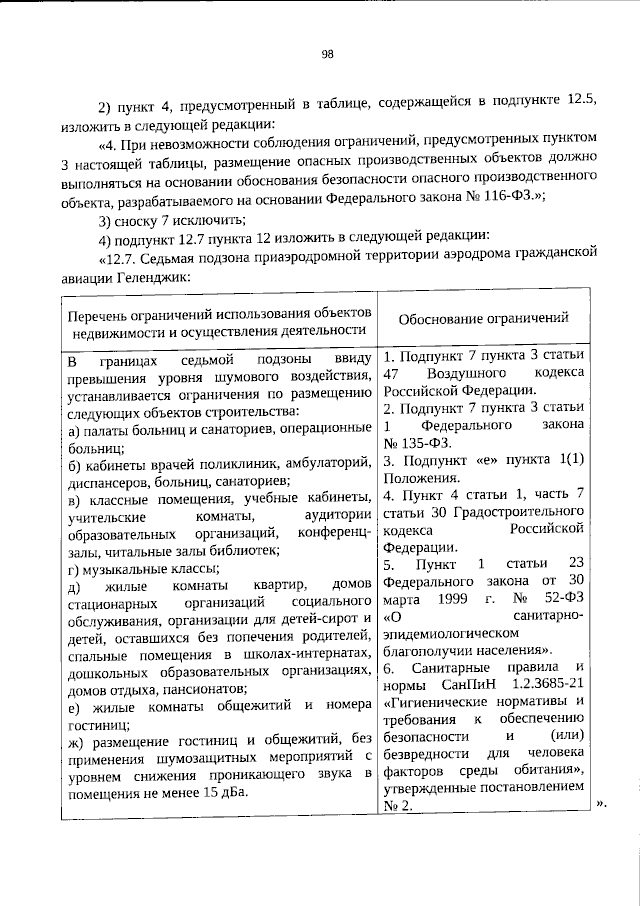 98

2) пункт 4, предусмотренный в таблице, содержащейся в подпункте 12.5, изложить в следующей редакции:

«4. При невозможности соблюдения ограничений, предусмотренных пунктом 3 настоящей таблицы, размещение опасных производственных объектов должно выполняться на основании обоснования безопасности опасного производственного объекта, разрабатываемого на основании Федерального закона № 116-ФЗ.»;

3) сноску 7 исключить;

4) подпункт 12.7 пункта 12 изложить в следующей редакции:

«12.7. Седьмая подзона приаэродромной территории аэродрома гражданской авиации Геленджик:

| Перечень ограничений использования объектов недвижимости и осуществления деятельности | Обоснование ограничений |
|---|---|
| В границах седьмой подзоны ввиду превышения уровня шумового воздействия, устанавливается ограничения по размещению следующих объектов строительства: а) палаты больниц и санаториев, операционные больниц; б) кабинеты врачей поликлиник, амбулаторий, диспансеров, больниц, санаториев; в) классные помещения, учебные кабинеты, учительские комнаты, аудитории образовательных организаций, конференц-залы, читальные залы библиотек; г) музыкальные классы; д) жилые комнаты квартир, домов стационарных организаций социального обслуживания, организации для детей-сирот и детей, оставшихся без попечения родителей, спальные помещения в школах-интернатах, дошкольных образовательных организациях, домов отдыха, пансионатов; е) жилые комнаты общежитий и номера гостиниц; ж) размещение гостиниц и общежитий, без применения шумозащитных мероприятий с уровнем снижения проникающего звука в помещения не менее 15 дБа. | 1. Подпункт 7 пункта 3 статьи 47 Воздушного кодекса Российской Федерации. 2. Подпункт 7 пункта 3 статьи 1 Федерального закона № 135-ФЗ. 3. Подпункт «е» пункта 1(1) Положения. 4. Пункт 4 статьи 1, часть 7 статьи 30 Градостроительного кодекса Российской Федерации. 5. Пункт 1 статьи 23 Федерального закона от 30 марта 1999 г. № 52-ФЗ «О санитарно-эпидемиологическом благополучии населения». 6. Санитарные правила и нормы СанПиН 1.2.3685-21 «Гигиенические нормативы и требования к обеспечению безопасности и (или) безвредности для человека факторов среды обитания», утвержденные постановлением № 2. |

».